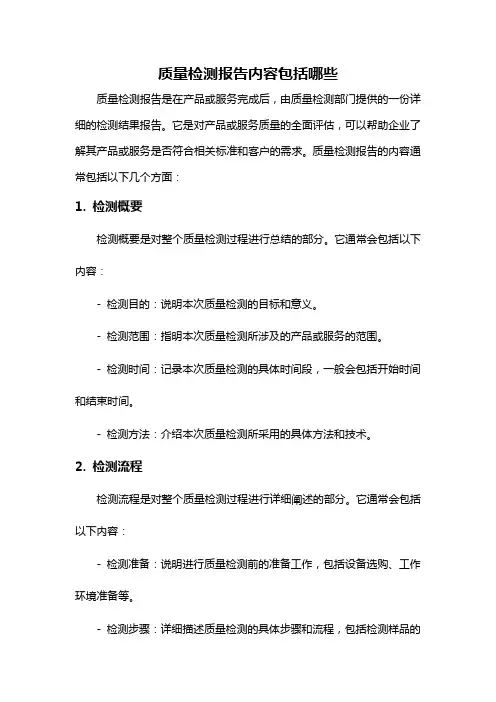 质量检测报告内容包括哪些

质量检测报告是在产品或服务完成后，由质量检测部门提供的一份详细的检测结果报告。它是对产品或服务质量的全面评估，可以帮助企业了解其产品或服务是否符合相关标准和客户的需求。质量检测报告的内容通常包括以下几个方面：

1. 检测概要

检测概要是对整个质量检测过程进行总结的部分。它通常会包括以下内容：

- 检测目的：说明本次质量检测的目标和意义。

- 检测范围：指明本次质量检测所涉及的产品或服务的范围。

- 检测时间：记录本次质量检测的具体时间段，一般会包括开始时间和结束时间。

- 检测方法：介绍本次质量检测所采用的具体方法和技术。

2. 检测流程

检测流程是对整个质量检测过程进行详细阐述的部分。它通常会包括以下内容：

- 检测准备：说明进行质量检测前的准备工作，包括设备选购、工作环境准备等。

- 检测步骤：详细描述质量检测的具体步骤和流程，包括检测样品的